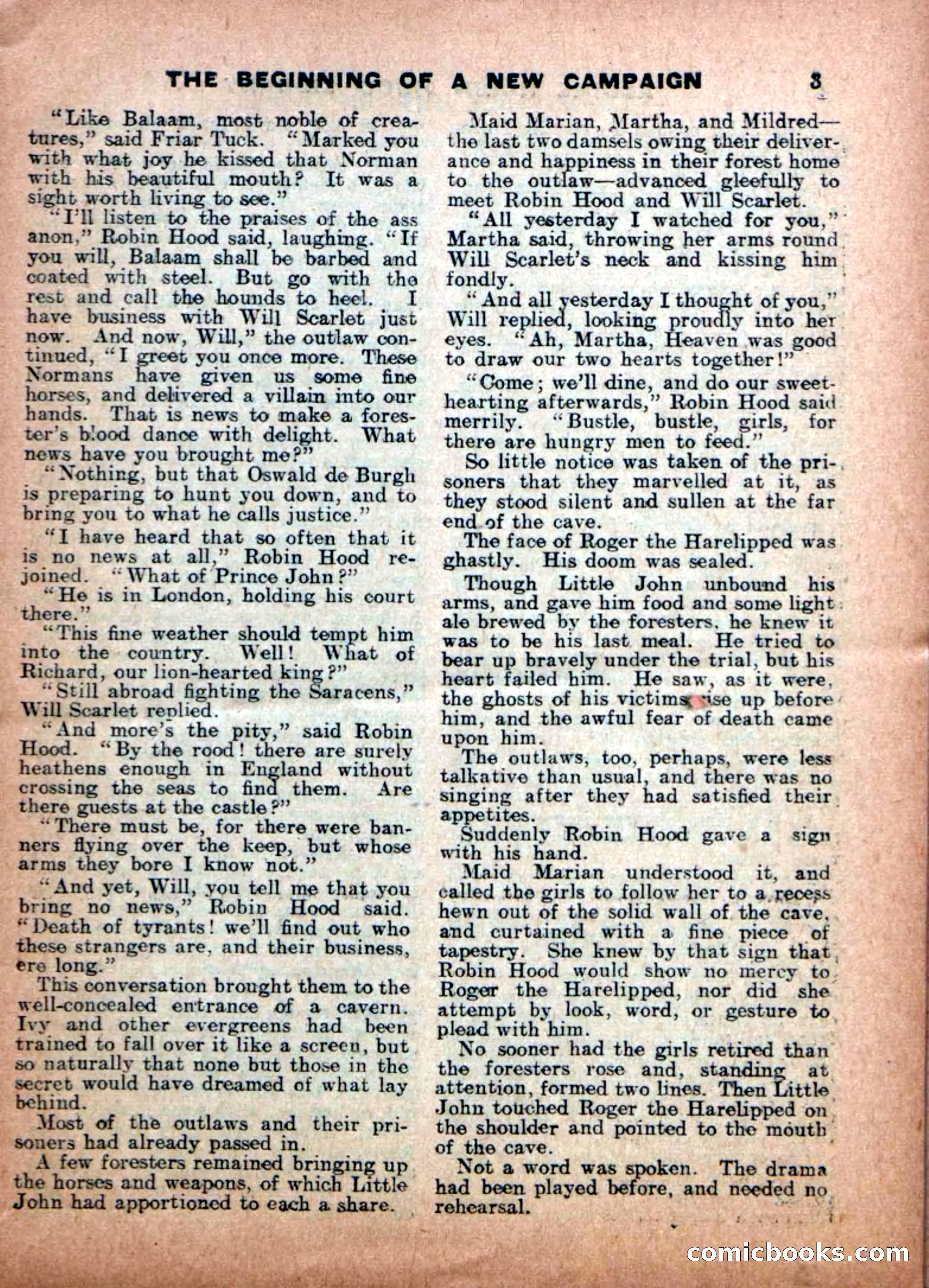 THE BEGINNING OF A NEW CAMPAIGN 3

"Like Balaam, most noble of creatures," said Friar Tuck. "Marked you with what joy he kissed that Norman with his beautiful mouth? It was a sight worth living to see."

"I'll listen to the praises of the ass anon," Robin Hood said, laughing. "If you will, Balaam shall be barbed and coated with steel. But go with the rest and call the hounds to heel. I have business with Will Scarlet just now. And now, Will," the outlaw continued, "I greet you once more. These Normans have given us some fine horses, and delivered a villain into our hands. That is news to make a forester's blood dance with delight. What news have you brought me?"

"Nothing, but that Oswald de Burgh is preparing to hunt you down, and to bring you to what he calls justice."

"I have heard that so often that it is no news at all," Robin Hood rejoined. "What of Prince John?"

"He is in London, holding his court there."

"This fine weather should tempt him into the country. Well! What of Richard, our lion-hearted king?"

"Still abroad fighting the Saracens," Will Scarlet replied.

"And more's the pity," said Robin Hood. "By the rood! there are surely heathens enough in England without crossing the seas to find them. Are there guests at the castle?"

"There must be, for there were banners flying over the keep, but whose arms they bore I know not."

"And yet, Will, you tell me that you bring no news," Robin Hood said. "Death of tyrants! we'll find out who these strangers are, and their business, ere long."

This conversation brought them to the well-concealed entrance of a cavern. Ivy and other evergreens had been trained to fall over it like a screen, but so naturally that none but those in the secret would have dreamed of what lay behind.

Most of the outlaws and their prisoners had already passed in.

A few foresters remained bringing up the horses and weapons, of which Little John had apportioned to each a share.

Maid Marian, Martha, and Mildred—the last two damsels owing their deliverance and happiness in their forest home to the outlaw—advanced gleefully to meet Robin Hood and Will Scarlet.

"All yesterday I watched for you," Martha said, throwing her arms round Will Scarlet's neck and kissing him fondly.

"And all yesterday I thought of you," Will replied, looking proudly into her eyes. "Ah, Martha, Heaven was good to draw our two hearts together!"

"Come; we'll dine, and do our sweethearting afterwards," Robin Hood said merrily. "Bustle, bustle, girls, for there are hungry men to feed."

So little notice was taken of the prisoners that they marvelled at it, as they stood silent and sullen at the far end of the cave.

The face of Roger the Harelipped was ghastly. His doom was sealed.

Though Little John unbound his arms, and gave him food and some light ale brewed by the foresters, he knew it was to be his last meal. He tried to bear up bravely under the trial, but his heart failed him. He saw, as it were, the ghosts of his victims rise up before him, and the awful fear of death came upon him.

The outlaws, too, perhaps, were less talkative than usual, and there was no singing after they had satisfied their appetites.

Suddenly Robin Hood gave a sign with his hand.

Maid Marian understood it, and called the girls to follow her to a recess hewn out of the solid wall of the cave, and curtained with a fine piece of tapestry. She knew by that sign that Robin Hood would show no mercy to Roger the Harelipped, nor did she attempt by look, word, or gesture to plead with him.

No sooner had the girls retired than the foresters rose and, standing at attention, formed two lines. Then Little John touched Roger the Harelipped on the shoulder and pointed to the mouth of the cave.

Not a word was spoken. The drama had been played before, and needed no rehearsal.

comicbooks.com